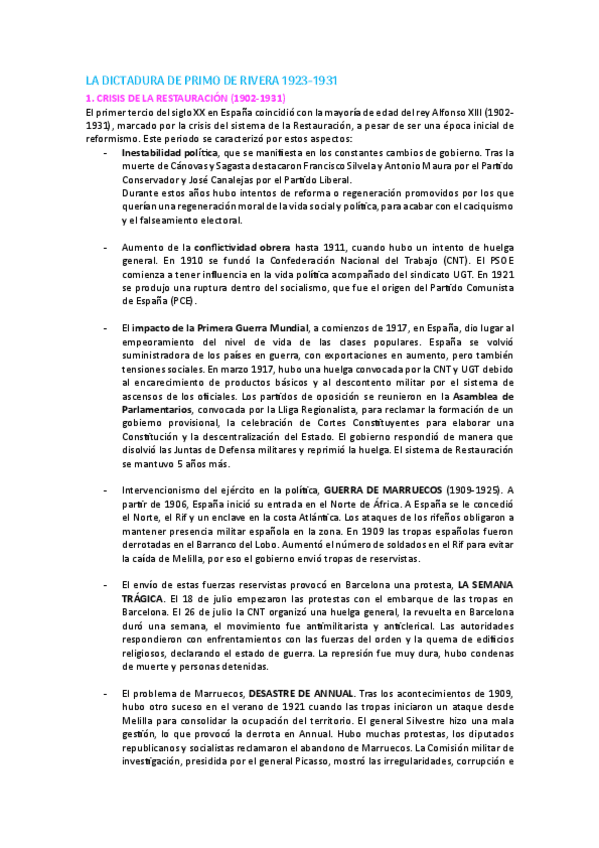 LA DICTADURA DE PRIMO DE RIVERA 1923-1931

1. CRISIS DE LA RESTAURACIÓN (1902-1931)

El primer tercio del siglo XX en España coincidió con la mayoría de edad del rey Alfonso XIII (1902-1931), marcado por la crisis del sistema de la Restauración, a pesar de ser una época inicial de reformismo. Este periodo se caracterizó por estos aspectos:

- Inestabilidad política, que se manifiesta en los constantes cambios de gobierno. Tras la muerte de Cánovas y Sagasta destacaron Francisco Silvela y Antonio Maura por el Partido Conservador y José Canalejas por el Partido Liberal.
Durante estos años hubo intentos de reforma o regeneración promovidos por los que querían una regeneración moral de la vida social y política, para acabar con el caciquismo y el falseamiento electoral.

- Aumento de la conflictividad obrera hasta 1911, cuando hubo un intento de huelga general. En 1910 se fundó la Confederación Nacional del Trabajo (CNT). El PSOE comienza a tener influencia en la vida política acompañado del sindicato UGT. En 1921 se produjo una ruptura dentro del socialismo, que fue el origen del Partido Comunista de España (PCE).

- El impacto de la Primera Guerra Mundial, a comienzos de 1917, en España, dio lugar al empeoramiento del nivel de vida de las clases populares. España se volvió suministradora de los países en guerra, con exportaciones en aumento, pero también tensiones sociales. En marzo 1917, hubo una huelga convocada por la CNT y UGT debido al encarecimiento de productos básicos y al descontento militar por el sistema de ascensos de los oficiales. Los partidos de oposición se reunieron en la Asamblea de Parlamentarios, convocada por la Lliga Regionalista, para reclamar la formación de un gobierno provisional, la celebración de Cortes Constituyentes para elaborar una Constitución y la descentralización del Estado. El gobierno respondió de manera que disolvió las Juntas de Defensa militares y reprimió la huelga. El sistema de Restauración se mantuvo 5 años más.

- Intervencionismo del ejército en la política, GUERRA DE MARRUECOS (1909-1925). A partir de 1906, España inició su entrada en el Norte de África. A España se le concedió el Norte, el Rif y un enclave en la costa Atlántica. Los ataques de los rifeños obligaron a mantener presencia militar española en la zona. En 1909 las tropas españolas fueron derrotadas en el Barranco del Lobo. Aumentó el número de soldados en el Rif para evitar la caída de Melilla, por eso el gobierno envió tropas de reservistas.

- El envío de estas fuerzas reservistas provocó en Barcelona una protesta, LA SEMANA TRÁGICA. El 18 de julio empezaron las protestas con el embarque de las tropas en Barcelona. El 26 de julio la CNT organizó una huelga general, la revuelta en Barcelona duró una semana, el movimiento fue antimilitarista y anticlerical. Las autoridades respondieron con enfrentamientos con las fuerzas del orden y la quema de edificios religiosos, declarando el estado de guerra. La represión fue muy dura, hubo condenas de muerte y personas detenidas.

- El problema de Marruecos, DESASTRE DE ANNUAL. Tras los acontecimientos de 1909, hubo otro suceso en el verano de 1921 cuando las tropas iniciaron un ataque desde Melilla para consolidar la ocupación del territorio. El general Silvestre hizo una mala gestión, lo que provocó la derrota en Annual. Hubo muchas protestas, los diputados republicanos y socialistas reclamaron el abandono de Marruecos. La Comisión militar de investigación, presidida por el general Picasso, mostró las irregularidades, corrupción e